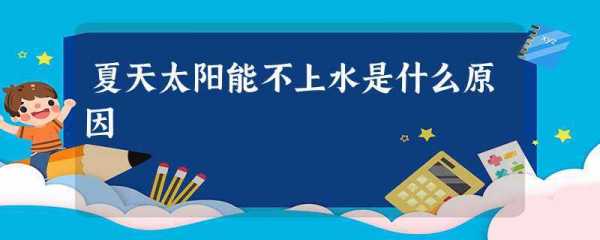 夏天太阳能不上水是什么原因